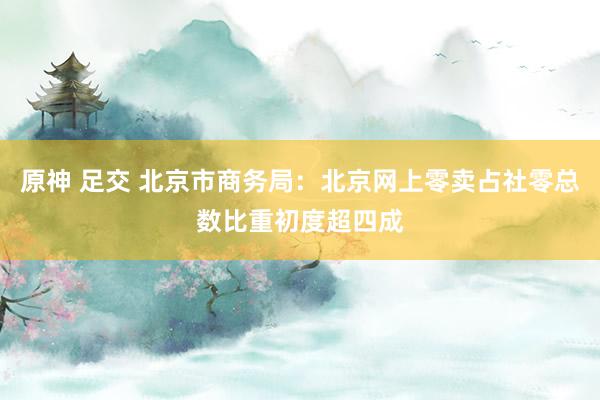 原神 足交 北京市商务局：北京网上零卖占社零总数比重初度超四成